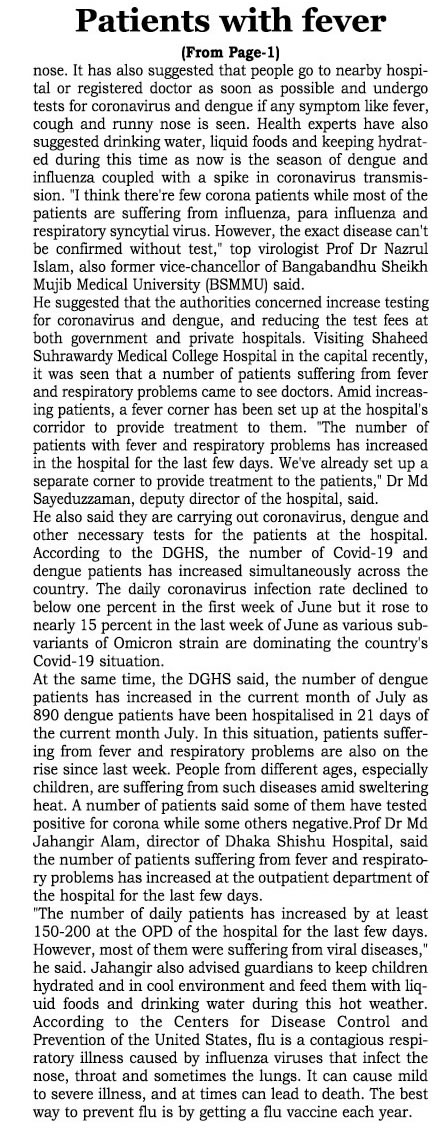 Patients with fever

(From Page-1)

nose. It has also suggested that people go to nearby hospital or registered doctor as soon as possible and undergo tests for coronavirus and dengue if any symptom like fever, cough and runny nose is seen. Health experts have also suggested drinking water, liquid foods and keeping hydrated during this time as now is the season of dengue and influenza coupled with a spike in coronavirus transmission. "I think there're few corona patients while most of the patients are suffering from influenza, para influenza and respiratory syncytial virus. However, the exact disease can't be confirmed without test," top virologist Prof Dr Nazrul Islam, also former vice-chancellor of Bangabandhu Sheikh Mujib Medical University (BSMMU) said.

He suggested that the authorities concerned increase testing for coronavirus and dengue, and reducing the test fees at both government and private hospitals. Visiting Shaheed Suhrawardy Medical College Hospital in the capital recently, it was seen that a number of patients suffering from fever and respiratory problems came to see doctors. Amid increasing patients, a fever corner has been set up at the hospital's corridor to provide treatment to them. "The number of patients with fever and respiratory problems has increased in the hospital for the last few days. We've already set up a separate corner to provide treatment to the patients," Dr Md Sayeduzzaman, deputy director of the hospital, said.

He also said they are carrying out coronavirus, dengue and other necessary tests for the patients at the hospital. According to the DGHS, the number of Covid-19 and dengue patients has increased simultaneously across the country. The daily coronavirus infection rate declined to below one percent in the first week of June but it rose to nearly 15 percent in the last week of June as various subvariants of Omicron strain are dominating the country's Covid-19 situation.

At the same time, the DGHS said, the number of dengue patients has increased in the current month of July as 890 dengue patients have been hospitalised in 21 days of the current month July. In this situation, patients suffering from fever and respiratory problems are also on the rise since last week. People from different ages, especially children, are suffering from such diseases amid sweltering heat. A number of patients said some of them have tested positive for corona while some others negative.Prof Dr Md Jahangir Alam, director of Dhaka Shishu Hospital, said the number of patients suffering from fever and respiratory problems has increased at the outpatient department of the hospital for the last few days.

"The number of daily patients has increased by at least 150-200 at the OPD of the hospital for the last few days. However, most of them were suffering from viral diseases," he said. Jahangir also advised guardians to keep children hydrated and in cool environment and feed them with liquid foods and drinking water during this hot weather. According to the Centers for Disease Control and Prevention of the United States, flu is a contagious respiratory illness caused by influenza viruses that infect the nose, throat and sometimes the lungs. It can cause mild to severe illness, and at times can lead to death. The best way to prevent flu is by getting a flu vaccine each year.